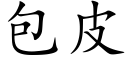 包皮